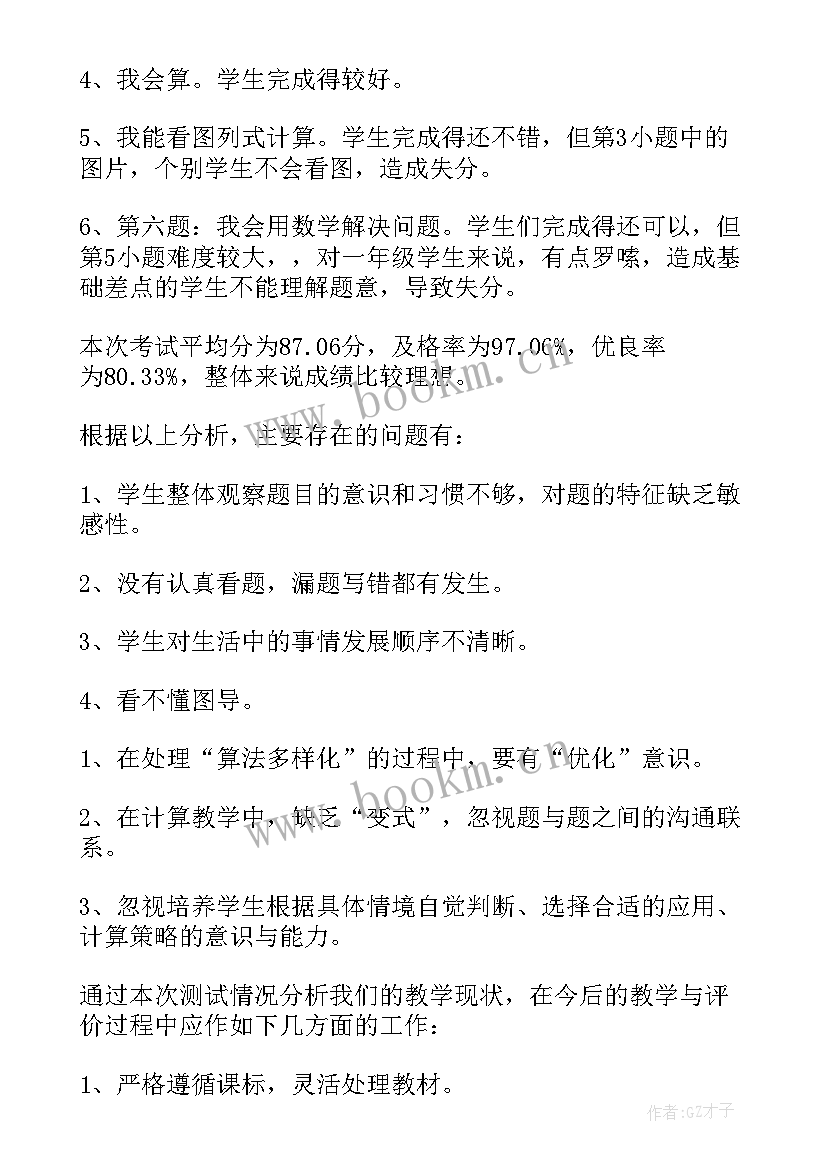 4、我会算。学生完成得较好。

5、我能看图列式计算。学生完成得还不错，但第3小题中的图片，个别学生不会看图，造成失分。

6、第六题：我会用数学解决问题。学生们完成得还可以，但第5小题难度较大，，对一年级学生来说，有点罗嗦，造成基础差点的学生不能理解题意，导致失分。

本次考试平均分为87.06分，及格率为97.06%，优良率为80.33%，整体来说成绩比较理想。

www.bookm.cn

根据以上分析，主要存在的问题有：

1、学生整体观察题目的意识和习惯不够，对题的特征缺乏敏感性。

2、没有认真看题，漏题写错都有发生。

3、学生对生活中的事情发展顺序不清晰。

4、看不懂图导。

1、在处理“算法多样化”的过程中，要有“优化”意识。

www.bookm.cn

2、在计算教学中，缺乏“变式”，忽视题与题之间的沟通联系。

3、忽视培养学生根据具体情境自觉判断、选择合适的应用、计算策略的意识与能力。

通过本次测试情况分析我们的教学现状，在今后的教学与评价过程中应作如下几方面的工作：

1、严格遵循课标，灵活处理教材。

作者:GZ才子